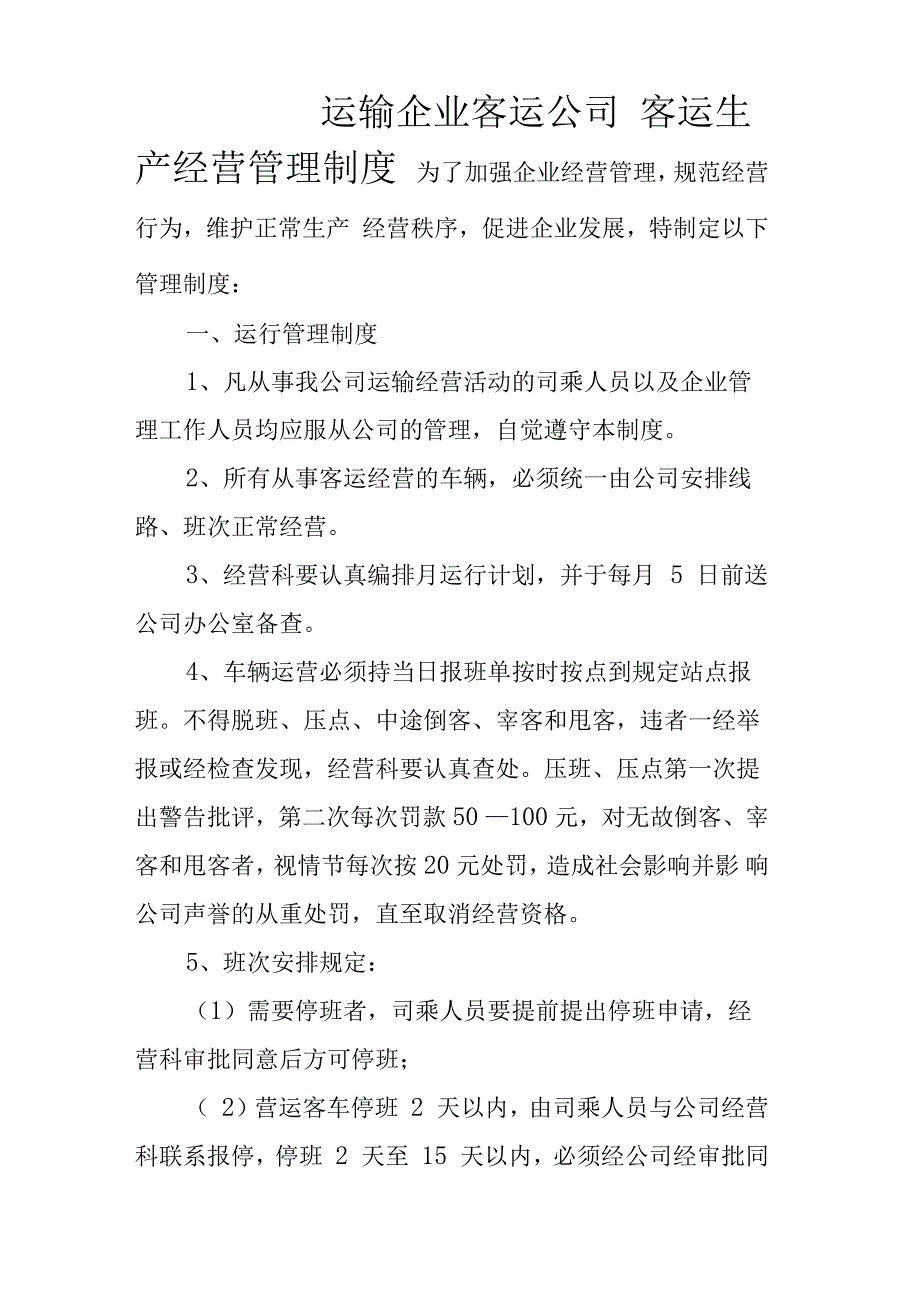 运输企业客运公司 客运生产经营管理制度 为了加强企业经营管理，规范经营行为，维护正常生产 经营秩序，促进企业发展，特制定以下管理制度：

一、运行管理制度

1、凡从事我公司运输经营活动的司乘人员以及企业管理工作人员均应服从公司的管理，自觉遵守本制度。

2、所有从事客运经营的车辆，必须统一由公司安排线路、班次正常经营。

3、经营科要认真编排月运行计划，并于每月 5 日前送公司办公室备查。

4、车辆运营必须持当日报班单按时按点到规定站点报班。不得脱班、压点、中途倒客、宰客和甩客，违者一经举报或经检查发现，经营科要认真查处。压班、压点第一次提出警告批评，第二次每次罚款 50 —100 元，对无故倒客、宰客和甩客者，视情节每次按 20 元处罚，造成社会影响并影 响公司声誉的从重处罚，直至取消经营资格。

5、班次安排规定：

（1）需要停班者，司乘人员要提前提出停班申请，经营科审批同意后方可停班；

（ 2）营运客车停班 2 天以内，由司乘人员与公司经营科联系报停，停班 2 天至 15 天以内，必须经公司经审批同